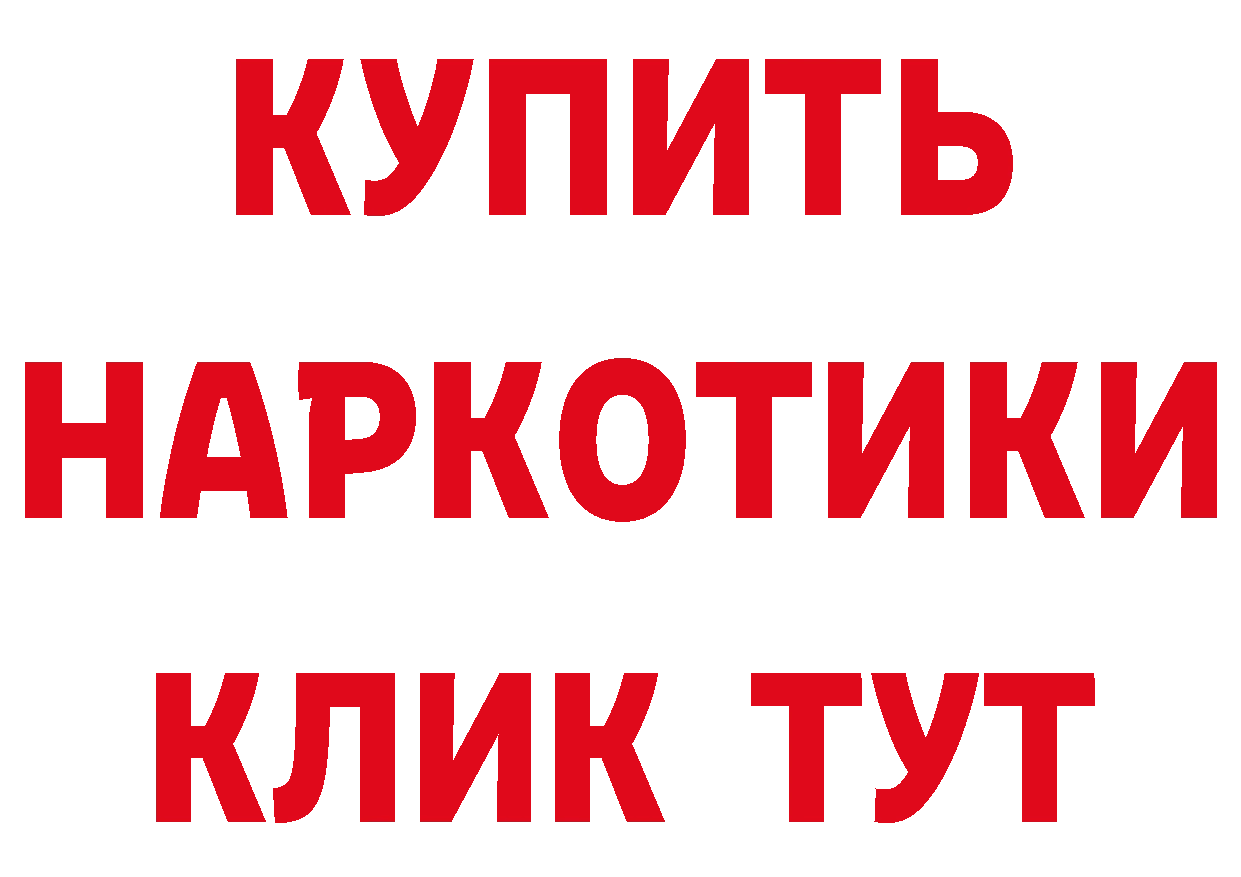 КУПИТЬ
НАРКОТИКИ
КЛИК ТУТ